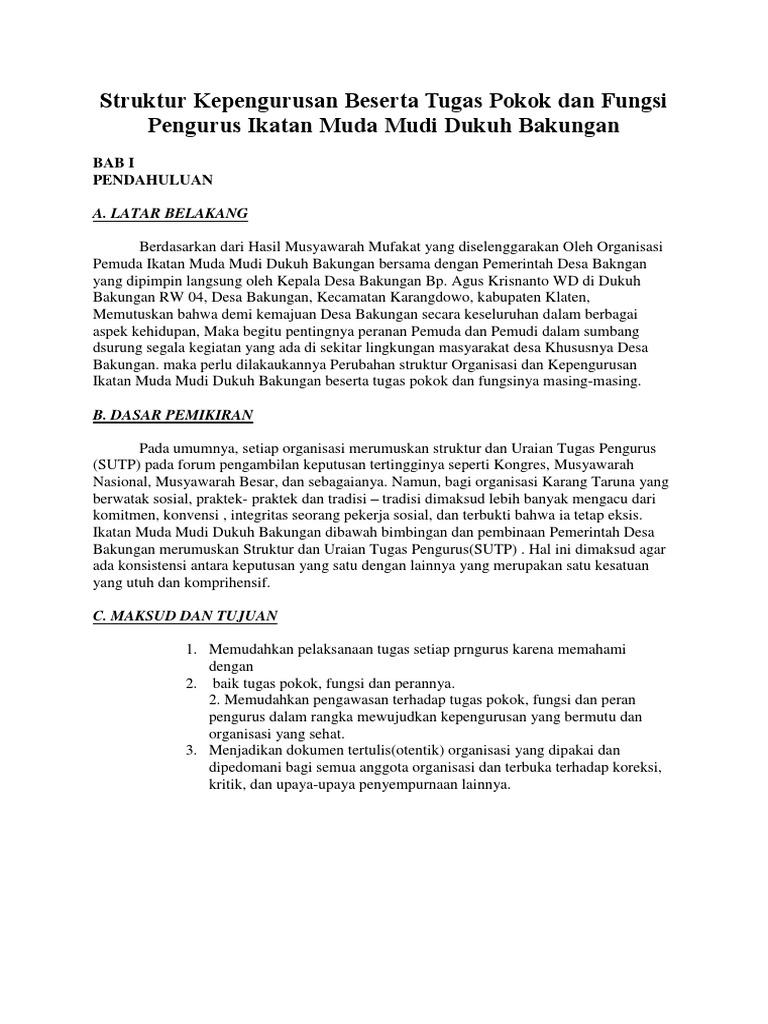 Struktur Kepengurusan Beserta Tugas Pokok dan Fungsi Pengurus Ikatan Muda Mudi Dukuh Bakungan

BAB I
PENDAHULUAN

A. LATAR BELAKANG

Berdasarkan dari Hasil Musyawarah Mufakat yang diselenggarakan Oleh Organisasi Pemuda Ikatan Muda Mudi Dukuh Bakungan bersama dengan Pemerintah Desa Bakngan yang dipimpin langsung oleh Kepala Desa Bakungan Bp. Agus Krisnanto WD di Dukuh Bakungan RW 04, Desa Bakungan, Kecamatan Karangdowo, kabupaten Klaten, Memutuskan bahwa demi kemajuan Desa Bakungan secara keseluruhan dalam berbagai aspek kehidupan, Maka begitu pentingnya peranan Pemuda dan Pemudi dalam sumbang dsurung segala kegiatan yang ada di sekitar lingkungan masyarakat desa Khususnya Desa Bakungan. maka perlu dilakaukannya Perubahan struktur Organisasi dan Kepengurusan Ikatan Muda Mudi Dukuh Bakungan beserta tugas pokok dan fungsinya masing-masing.

B. DASAR PEMIKIRAN

Pada umumnya, setiap organisasi merumuskan struktur dan Uraian Tugas Pengurus (SUTP) pada forum pengambilan keputusan tertingginya seperti Kongres, Musyawarah Nasional, Musyawarah Besar, dan sebagaianya. Namun, bagi organisasi Karang Taruna yang berwatak sosial, praktek- praktek dan tradisi – tradisi dimaksud lebih banyak mengacu dari komitmen, konvensi , integritas seorang pekerja sosial, dan terbukti bahwa ia tetap eksis. Ikatan Muda Mudi Dukuh Bakungan dibawah bimbingan dan pembinaan Pemerintah Desa Bakungan merumuskan Struktur dan Uraian Tugas Pengurus(SUTP) . Hal ini dimaksud agar ada konsistensi antara keputusan yang satu dengan lainnya yang merupakan satu kesatuan yang utuh dan komprihensif.

C. MAKSUD DAN TUJUAN

1. Memudahkan pelaksanaan tugas setiap prngurus karena memahami dengan
2. baik tugas pokok, fungsi dan perannya.
2. Memudahkan pengawasan terhadap tugas pokok, fungsi dan peran pengurus dalam rangka mewujudkan kepengurusan yang bermutu dan organisasi yang sehat.
3. Menjadikan dokumen tertulis(otentik) organisasi yang dipakai dan dipedomani bagi semua anggota organisasi dan terbuka terhadap koreksi, kritik, dan upaya-upaya penyempurnaan lainnya.